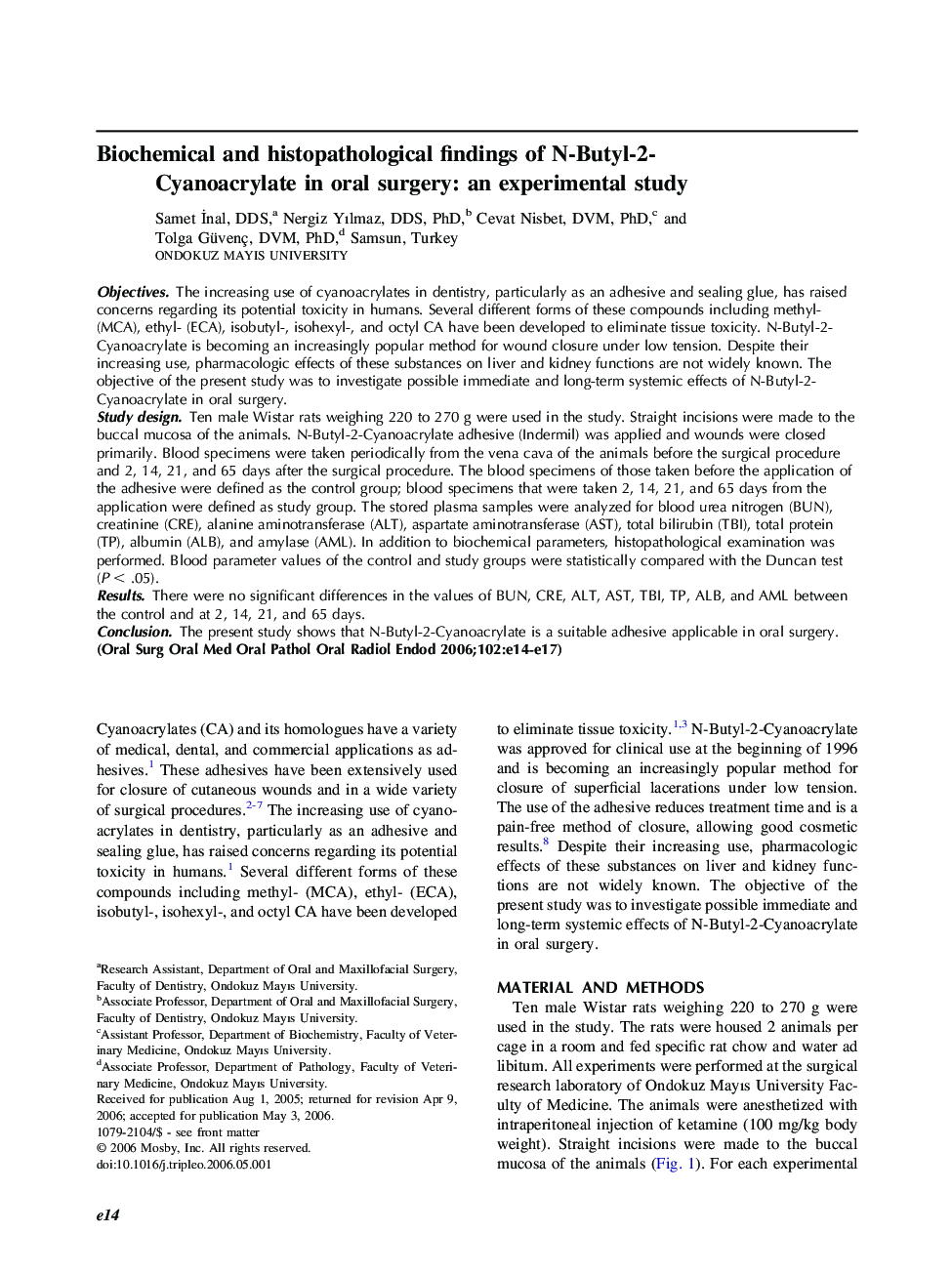 Biochemical and histopathological findings of N-Butyl-2-Cyanoacrylate in oral surgery: an experimental study

Samet İnal, DDS,$^a$ Nergiz Yılmaz, DDS, PhD,$^b$ Cevat Nisbet, DVM, PhD,$^c$ and Tolga Güvenç, DVM, PhD,$^d$ Samsun, Turkey
ONDOKUZ MAYIS UNIVERSITY

Objectives. The increasing use of cyanoacrylates in dentistry, particularly as an adhesive and sealing glue, has raised concerns regarding its potential toxicity in humans. Several different forms of these compounds including methyl- (MCA), ethyl- (ECA), isobutyl-, isohexyl-, and octyl CA have been developed to eliminate tissue toxicity. N-Butyl-2-Cyanoacrylate is becoming an increasingly popular method for wound closure under low tension. Despite their increasing use, pharmacologic effects of these substances on liver and kidney functions are not widely known. The objective of the present study was to investigate possible immediate and long-term systemic effects of N-Butyl-2-Cyanoacrylate in oral surgery.
Study design. Ten male Wistar rats weighing 220 to 270 g were used in the study. Straight incisions were made to the buccal mucosa of the animals. N-Butyl-2-Cyanoacrylate adhesive (Indermil) was applied and wounds were closed primarily. Blood specimens were taken periodically from the vena cava of the animals before the surgical procedure and 2, 14, 21, and 65 days after the surgical procedure. The blood specimens of those taken before the application of the adhesive were defined as the control group; blood specimens that were taken 2, 14, 21, and 65 days from the application were defined as study group. The stored plasma samples were analyzed for blood urea nitrogen (BUN), creatinine (CRE), alanine aminotransferase (ALT), aspartate aminotransferase (AST), total bilirubin (TBI), total protein (TP), albumin (ALB), and amylase (AML). In addition to biochemical parameters, histopathological examination was performed. Blood parameter values of the control and study groups were statistically compared with the Duncan test ($P < .05$).
Results. There were no significant differences in the values of BUN, CRE, ALT, AST, TBI, TP, ALB, and AML between the control and at 2, 14, 21, and 65 days.
Conclusion. The present study shows that N-Butyl-2-Cyanoacrylate is a suitable adhesive applicable in oral surgery. (Oral Surg Oral Med Oral Pathol Oral Radiol Endod 2006;102:e14-e17)

Cyanoacrylates (CA) and its homologues have a variety of medical, dental, and commercial applications as adhesives.$^1$ These adhesives have been extensively used for closure of cutaneous wounds and in a wide variety of surgical procedures.$^{2-7}$ The increasing use of cyanoacrylates in dentistry, particularly as an adhesive and sealing glue, has raised concerns regarding its potential toxicity in humans.$^1$ Several different forms of these compounds including methyl- (MCA), ethyl- (ECA), isobutyl-, isohexyl-, and octyl CA have been developed

$^a$Research Assistant, Department of Oral and Maxillofacial Surgery, Faculty of Dentistry, Ondokuz Mayıs University.
$^b$Associate Professor, Department of Oral and Maxillofacial Surgery, Faculty of Dentistry, Ondokuz Mayıs University.
$^c$Assistant Professor, Department of Biochemistry, Faculty of Veterinary Medicine, Ondokuz Mayıs University.
$^d$Associate Professor, Department of Pathology, Faculty of Veterinary Medicine, Ondokuz Mayıs University.
Received for publication Aug 1, 2005; returned for revision Apr 9, 2006; accepted for publication May 3, 2006.
1079-2104/$ - see front matter
© 2006 Mosby, Inc. All rights reserved.
doi:10.1016/j.tripleo.2006.05.001

to eliminate tissue toxicity.$^{1,3}$ N-Butyl-2-Cyanoacrylate was approved for clinical use at the beginning of 1996 and is becoming an increasingly popular method for closure of superficial lacerations under low tension. The use of the adhesive reduces treatment time and is a pain-free method of closure, allowing good cosmetic results.$^8$ Despite their increasing use, pharmacologic effects of these substances on liver and kidney functions are not widely known. The objective of the present study was to investigate possible immediate and long-term systemic effects of N-Butyl-2-Cyanoacrylate in oral surgery.

MATERIAL AND METHODS
Ten male Wistar rats weighing 220 to 270 g were used in the study. The rats were housed 2 animals per cage in a room and fed specific rat chow and water ad libitum. All experiments were performed at the surgical research laboratory of Ondokuz Mayıs University Faculty of Medicine. The animals were anesthetized with intraperitoneal injection of ketamine (100 mg/kg body weight). Straight incisions were made to the buccal mucosa of the animals (Fig. 1). For each experimental

e14